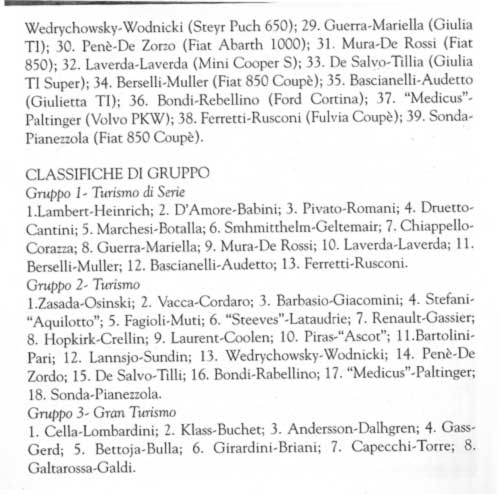 Wedrychowsky-Wodnicki (Steyr Puch 650); 29. Guerra-Mariella (Giulia TI); 30. Penè-De Zorzo (Fiat Abarth 1000); 31. Mura-De Rossi (Fiat 850); 32. Laverda-Laverda (Mini Cooper S); 33. De Salvo-Tillia (Giulia TI Super); 34. Berselli-Muller (Fiat 850 Coupè); 35. Bascianelli-Audetto (Giulietta TI); 36. Bondi-Rebellino (Ford Cortina); 37. "Medicus"-Paltinger (Volvo PKW); 38. Ferretti-Rusconi (Fulvia Coupè); 39. Sonda-Pianezzola (Fiat 850 Coupè).

CLASSIFICHE DI GRUPPO
Gruppo 1- Turismo di Serie
1.Lambert-Heinrich; 2. D'Amore-Babini; 3. Pivato-Romani; 4. Druetto-Cantini; 5. Marchesi-Botalla; 6. Smhmitthelm-Geltemair; 7. Chiappello-Corazza; 8. Guerra-Mariella; 9. Mura-De Rossi; 10. Laverda-Laverda; 11. Berselli-Muller; 12. Bascianelli-Audetto; 13. Ferretti-Rusconi.
Gruppo 2- Turismo
1.Zasada-Osinski; 2. Vacca-Cordaro; 3. Barbasio-Giacomini; 4. Stefani-"Aquilotto"; 5. Fagioli-Muti; 6. "Steeves"-Lataudrie; 7. Renault-Gassier; 8. Hopkirk-Crellin; 9. Laurent-Coolen; 10. Piras-"Ascot"; 11.Bartolini-Pari; 12. Lannsjo-Sundin; 13. Wedrychowsky-Wodnicki; 14. Penè-De Zordo; 15. De Salvo-Tilli; 16. Bondi-Rabellino; 17. "Medicus"-Paltinger; 18. Sonda-Pianezzola.
Gruppo 3- Gran Turismo
1. Cella-Lombardini; 2. Klass-Buchet; 3. Andersson-Dalhgren; 4. Gass-Gerd; 5. Bettoja-Bulla; 6. Girardini-Briani; 7. Capecchi-Torre; 8. Galtarossa-Galdi.